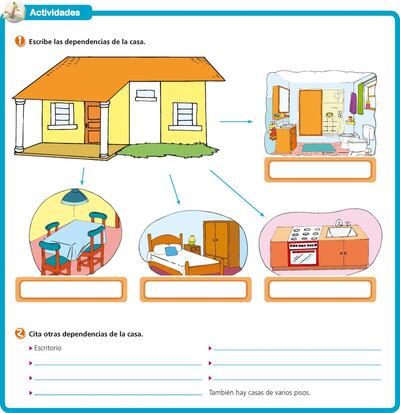 Actividades

1 Escribe las dependencias de la casa.

2 Cita otras dependencias de la casa.

Escritorio

También hay casas de varios pisos.